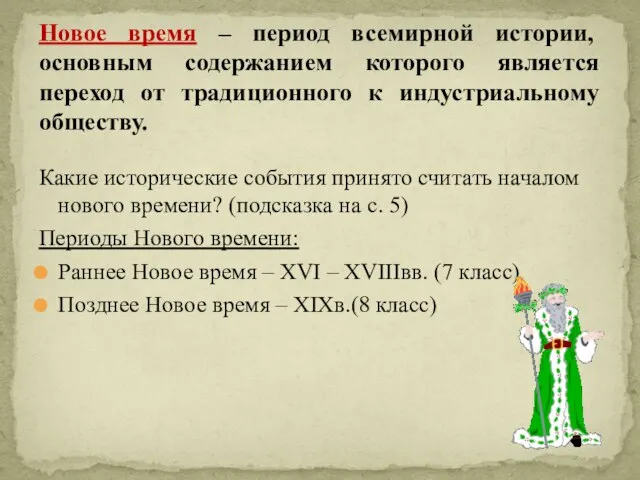 Новое время – период всемирной истории, основным содержанием которого является переход от традиционного к индустриальному обществу.

Какие исторические события принято считать началом нового времени? (подсказка на с. 5)

Периоды Нового времени:

Раннее Новое время – XVI – XVIIIвв. (7 класс)

Позднее Новое время – XIXв.(8 класс)